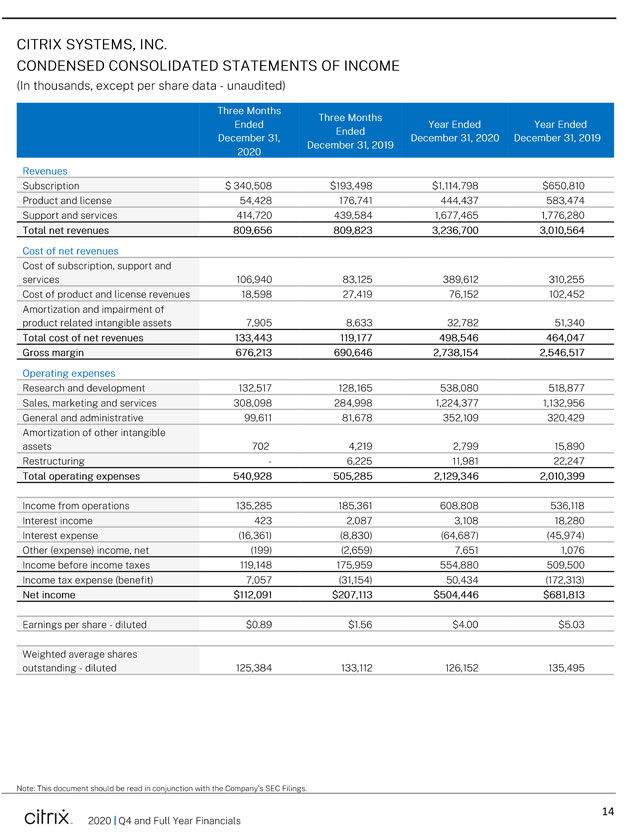 CITRIX SYSTEMS, INC.
CONDENSED CONSOLIDATED STATEMENTS OF INCOME
(In thousands, except per share data - unaudited)

| | Three Months Ended December 31, 2020 | Three Months Ended December 31, 2019 | Year Ended December 31, 2020 | Year Ended December 31, 2019 |
|---|---|---|---|---|
| Revenues | | | | |
| Subscription | $ 340,508 | $193,498 | $1,114,798 | $650,810 |
| Product and license | 54,428 | 176,741 | 444,437 | 583,474 |
| Support and services | 414,720 | 439,584 | 1,677,465 | 1,776,280 |
| Total net revenues | 809,656 | 809,823 | 3,236,700 | 3,010,564 |
| Cost of net revenues | | | | |
| Cost of subscription, support and services | 106,940 | 83,125 | 389,612 | 310,255 |
| Cost of product and license revenues | 18,598 | 27,419 | 76,152 | 102,452 |
| Amortization and impairment of product related intangible assets | 7,905 | 8,633 | 32,782 | 51,340 |
| Total cost of net revenues | 133,443 | 119,177 | 498,546 | 464,047 |
| Gross margin | 676,213 | 690,646 | 2,738,154 | 2,546,517 |
| Operating expenses | | | | |
| Research and development | 132,517 | 128,165 | 538,080 | 518,877 |
| Sales, marketing and services | 308,098 | 284,998 | 1,224,377 | 1,132,956 |
| General and administrative | 99,611 | 81,678 | 352,109 | 320,429 |
| Amortization of other intangible assets | 702 | 4,219 | 2,799 | 15,890 |
| Restructuring | - | 6,225 | 11,981 | 22,247 |
| Total operating expenses | 540,928 | 505,285 | 2,129,346 | 2,010,399 |
| Income from operations | 135,285 | 185,361 | 608,808 | 536,118 |
| Interest income | 423 | 2,087 | 3,108 | 18,280 |
| Interest expense | (16,361) | (8,830) | (64,687) | (45,974) |
| Other (expense) income, net | (199) | (2,659) | 7,651 | 1,076 |
| Income before income taxes | 119,148 | 175,959 | 554,880 | 509,500 |
| Income tax expense (benefit) | 7,057 | (31,154) | 50,434 | (172,313) |
| Net income | $112,091 | $207,113 | $504,446 | $681,813 |
| Earnings per share - diluted | $0.89 | $1.56 | $4.00 | $5.03 |
| Weighted average shares outstanding - diluted | 125,384 | 133,112 | 126,152 | 135,495 |

Note: This document should be read in conjunction with the Company's SEC Filings.

citrix. 2020 | Q4 and Full Year Financials

14